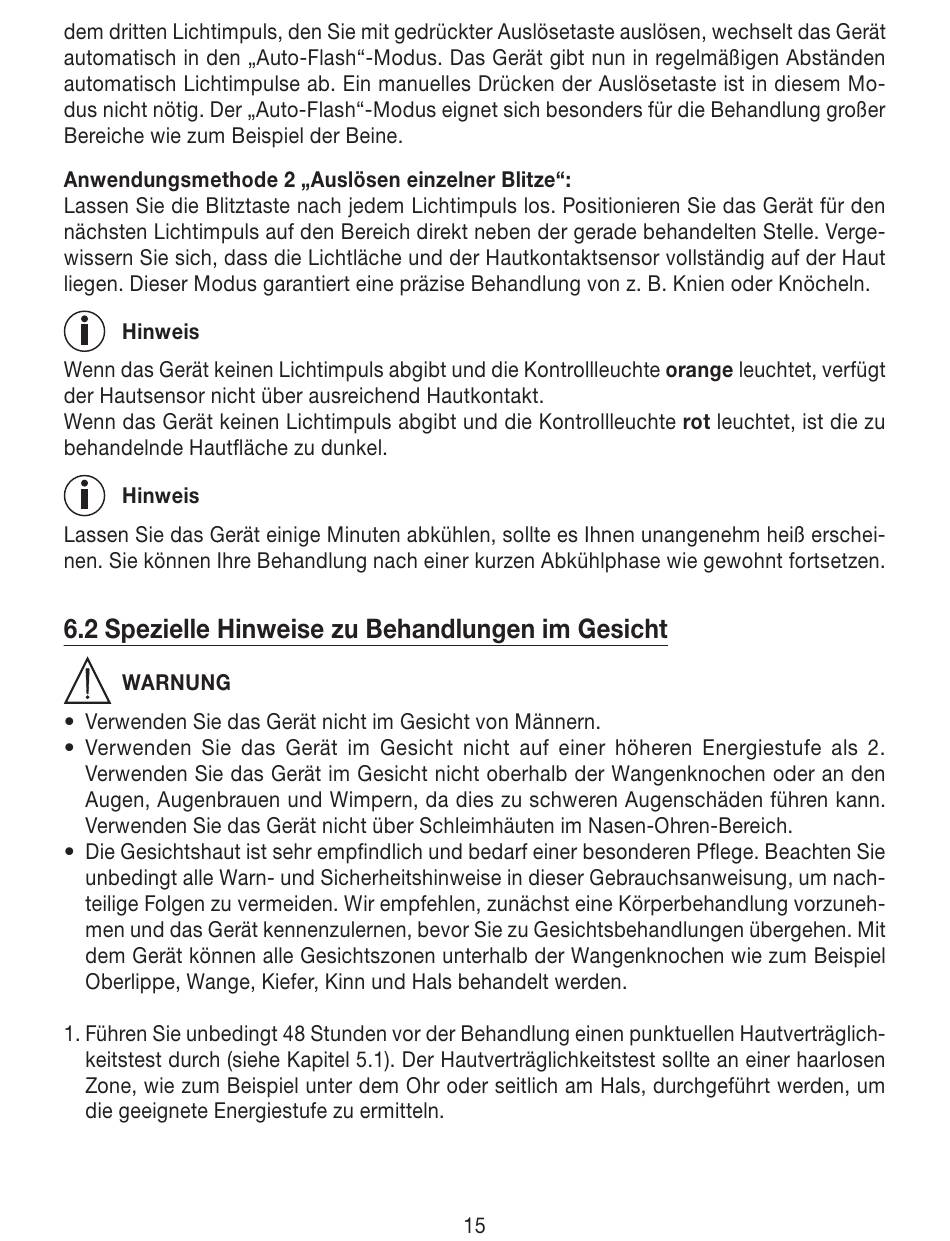 dem dritten Lichtimpuls, den Sie mit gedrückter Auslösetaste auslösen, wechselt das Gerät automatisch in den „Auto-Flash“-Modus. Das Gerät gibt nun in regelmäßigen Abständen automatisch Lichtimpulse ab. Ein manuelles Drücken der Auslösetaste ist in diesem Modus nicht nötig. Der „Auto-Flash“-Modus eignet sich besonders für die Behandlung großer Bereiche wie zum Beispiel der Beine.

Anwendungsmethode 2 „Auslösen einzelner Blitze“:
Lassen Sie die Blitztaste nach jedem Lichtimpuls los. Positionieren Sie das Gerät für den nächsten Lichtimpuls auf den Bereich direkt neben der gerade behandelten Stelle. Vergewissern Sie sich, dass die Lichtläche und der Hautkontaktsensor vollständig auf der Haut liegen. Dieser Modus garantiert eine präzise Behandlung von z. B. Knien oder Knöcheln.

Hinweis

Wenn das Gerät keinen Lichtimpuls abgibt und die Kontrollleuchte orange leuchtet, verfügt der Hautsensor nicht über ausreichend Hautkontakt.
Wenn das Gerät keinen Lichtimpuls abgibt und die Kontrollleuchte rot leuchtet, ist die zu behandelnde Hautfläche zu dunkel.

Hinweis

Lassen Sie das Gerät einige Minuten abkühlen, sollte es Ihnen unangenehm heiß erscheinen. Sie können Ihre Behandlung nach einer kurzen Abkühlphase wie gewohnt fortsetzen.

6.2 Spezielle Hinweise zu Behandlungen im Gesicht

WARNUNG

• Verwenden Sie das Gerät nicht im Gesicht von Männern.
• Verwenden Sie das Gerät im Gesicht nicht auf einer höheren Energiestufe als 2. Verwenden Sie das Gerät im Gesicht nicht oberhalb der Wangenknochen oder an den Augen, Augenbrauen und Wimpern, da dies zu schweren Augenschäden führen kann. Verwenden Sie das Gerät nicht über Schleimhäuten im Nasen-Ohren-Bereich.
• Die Gesichtshaut ist sehr empfindlich und bedarf einer besonderen Pflege. Beachten Sie unbedingt alle Warn- und Sicherheitshinweise in dieser Gebrauchsanweisung, um nachteilige Folgen zu vermeiden. Wir empfehlen, zunächst eine Körperbehandlung vorzunehmen und das Gerät kennenzulernen, bevor Sie zu Gesichtsbehandlungen übergehen. Mit dem Gerät können alle Gesichtszonen unterhalb der Wangenknochen wie zum Beispiel Oberlippe, Wange, Kiefer, Kinn und Hals behandelt werden.

1. Führen Sie unbedingt 48 Stunden vor der Behandlung einen punktuellen Hautverträglichkeitstest durch (siehe Kapitel 5.1). Der Hautverträglichkeitstest sollte an einer haarlosen Zone, wie zum Beispiel unter dem Ohr oder seitlich am Hals, durchgeführt werden, um die geeignete Energiestufe zu ermitteln.

15